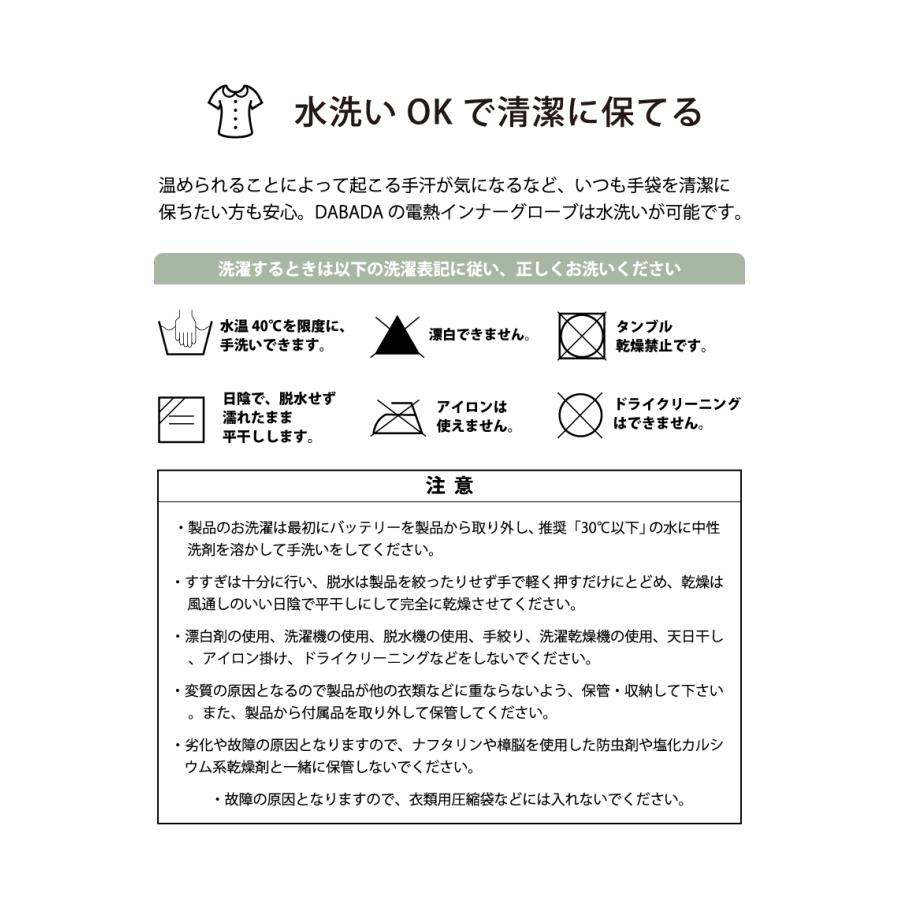 水洗い OK で清潔に保てる

温められることによって起こる手汗が気になるなど、いつも手袋を清潔に保ちたい方も安心。DABADA の電熱インナーグローブは水洗いが可能です。

洗濯するときは以下の洗濯表記に従い、正しくお洗いください

水温 40℃を限度に、手洗いできます。

漂白できません。

タンブル乾燥禁止です。

日陰で、脱水せず濡れたまま平干しします。

アイロンは使えません。

ドライクリーニングはできません。

注 意

・製品のお洗濯は最初にバッテリーを製品から取り外し、推奨「30℃以下」の水に中性洗剤を溶かして手洗いをしてください。

・すすぎは十分に行い、脱水は製品を絞ったりせず手で軽く押すだけにとどめ、乾燥は風通しのいい日陰で平干しにして完全に乾燥させてください。

・漂白剤の使用、洗濯機の使用、脱水機の使用、手絞り、洗濯乾燥機の使用、天日干し、アイロン掛け、ドライクリーニングなどをしないでください。

・変質の原因となるので製品が他の衣類などに重ならないよう、保管・収納して下さい。また、製品から付属品を取り外して保管してください。

・劣化や故障の原因となりますので、ナフタリンや樟脳を使用した防虫剤や塩化カルシウム系乾燥剤と一緒に保管しないでください。

・故障の原因となりますので、衣類用圧縮袋などには入れないでください。